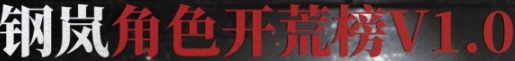 钢岚角色开荒榜V1.0